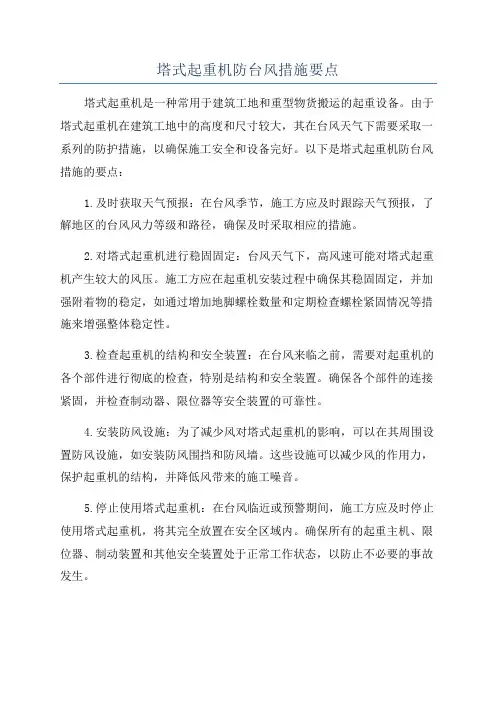 塔式起重机防台风措施要点

塔式起重机是一种常用于建筑工地和重型物货搬运的起重设备。由于塔式起重机在建筑工地中的高度和尺寸较大，其在台风天气下需要采取一系列的防护措施，以确保施工安全和设备完好。以下是塔式起重机防台风措施的要点：

1.及时获取天气预报：在台风季节，施工方应及时跟踪天气预报，了解地区的台风风力等级和路径，确保及时采取相应的措施。

2.对塔式起重机进行稳固固定：台风天气下，高风速可能对塔式起重机产生较大的风压。施工方应在起重机安装过程中确保其稳固固定，并加强附着物的稳定，如通过增加地脚螺栓数量和定期检查螺栓紧固情况等措施来增强整体稳定性。

3.检查起重机的结构和安全装置：在台风来临之前，需要对起重机的各个部件进行彻底的检查，特别是结构和安全装置。确保各个部件的连接紧固，并检查制动器、限位器等安全装置的可靠性。

4.安装防风设施：为了减少风对塔式起重机的影响，可以在其周围设置防风设施，如安装防风围挡和防风墙。这些设施可以减少风的作用力，保护起重机的结构，并降低风带来的施工噪音。

5.停止使用塔式起重机：在台风临近或预警期间，施工方应及时停止使用塔式起重机，将其完全放置在安全区域内。确保所有的起重主机、限位器、制动装置和其他安全装置处于正常工作状态，以防止不必要的事故发生。